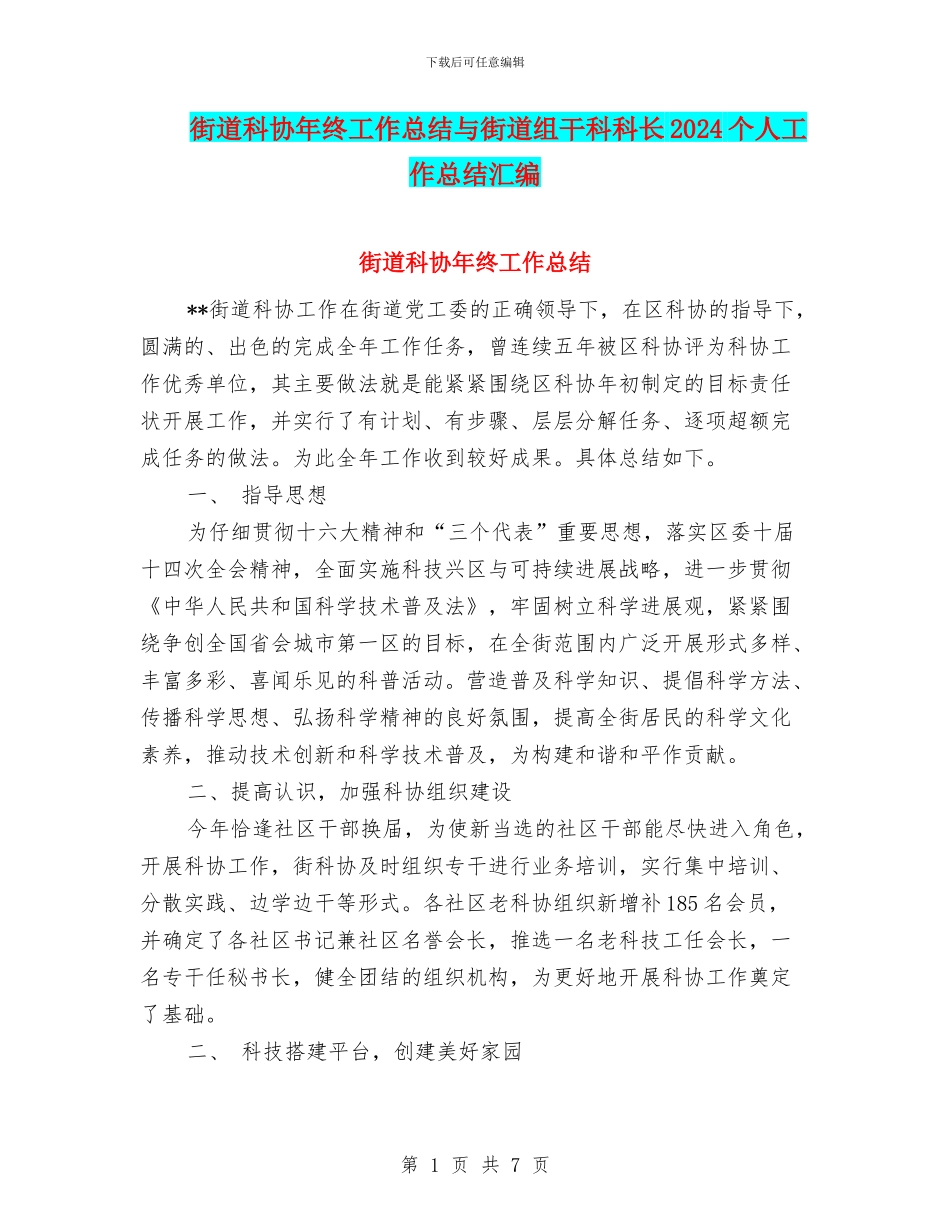 下载后可任意编辑

街道科协年终工作总结与街道组干科科长2024个人工作总结汇编

街道科协年终工作总结

**街道科协工作在街道党工委的正确领导下，在区科协的指导下，圆满的、出色的完成全年工作任务，曾连续五年被区科协评为科协工作优秀单位，其主要做法就是能紧紧围绕区科协年初制定的目标责任状开展工作，并实行了有计划、有步骤、层层分解任务、逐项超额完成任务的做法。为此全年工作收到较好成果。具体总结如下。

一、 指导思想

为仔细贯彻十六大精神和“三个代表”重要思想，落实区委十届十四次全会精神，全面实施科技兴区与可持续进展战略，进一步贯彻《中华人民共和国科学技术普及法》，牢固树立科学进展观，紧紧围绕争创全国省会城市第一区的目标，在全街范围内广泛开展形式多样、丰富多彩、喜闻乐见的科普活动。营造普及科学知识、提倡科学方法、传播科学思想、弘扬科学精神的良好氛围，提高全街居民的科学文化素养，推动技术创新和科学技术普及，为构建和谐和平作贡献。

二、提高认识，加强科协组织建设

今年恰逢社区干部换届，为使新当选的社区干部能尽快进入角色，开展科协工作，街科协及时组织专干进行业务培训，实行集中培训、分散实践、边学边干等形式。各社区老科协组织新增补185名会员，并确定了各社区书记兼社区名誉会长，推选一名老科技工任会长，一名专干任秘书长，健全团结的组织机构，为更好地开展科协工作奠定了基础。

二、 科技搭建平台，创建美好家园

第 1 页 共 7 页